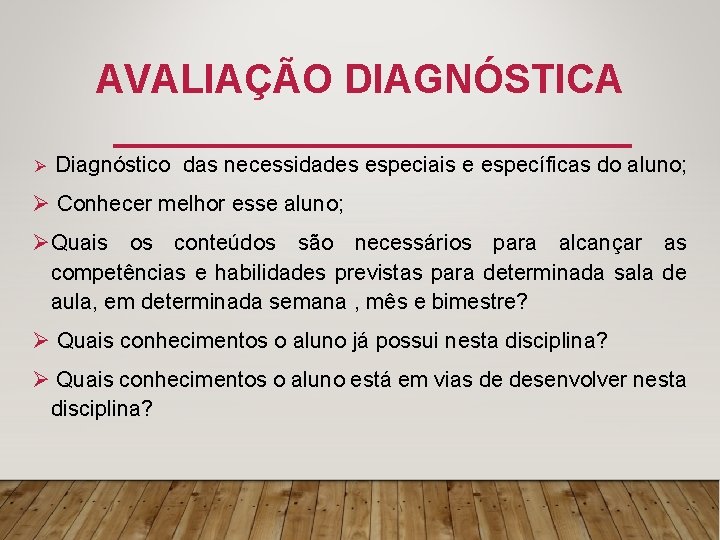 AVALIAÇÃO DIAGNÓSTICA

➢ Diagnóstico das necessidades especiais e específicas do aluno;

➢ Conhecer melhor esse aluno;

➢ Quais os conteúdos são necessários para alcançar as competências e habilidades previstas para determinada sala de aula, em determinada semana , mês e bimestre?

➢ Quais conhecimentos o aluno já possui nesta disciplina?

➢ Quais conhecimentos o aluno está em vias de desenvolver nesta disciplina?